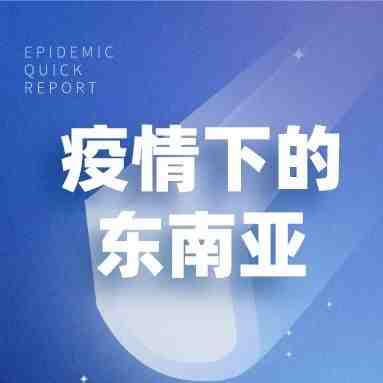 EPIDEMIC
QUICK
REPORT

疫情下的
东南亚